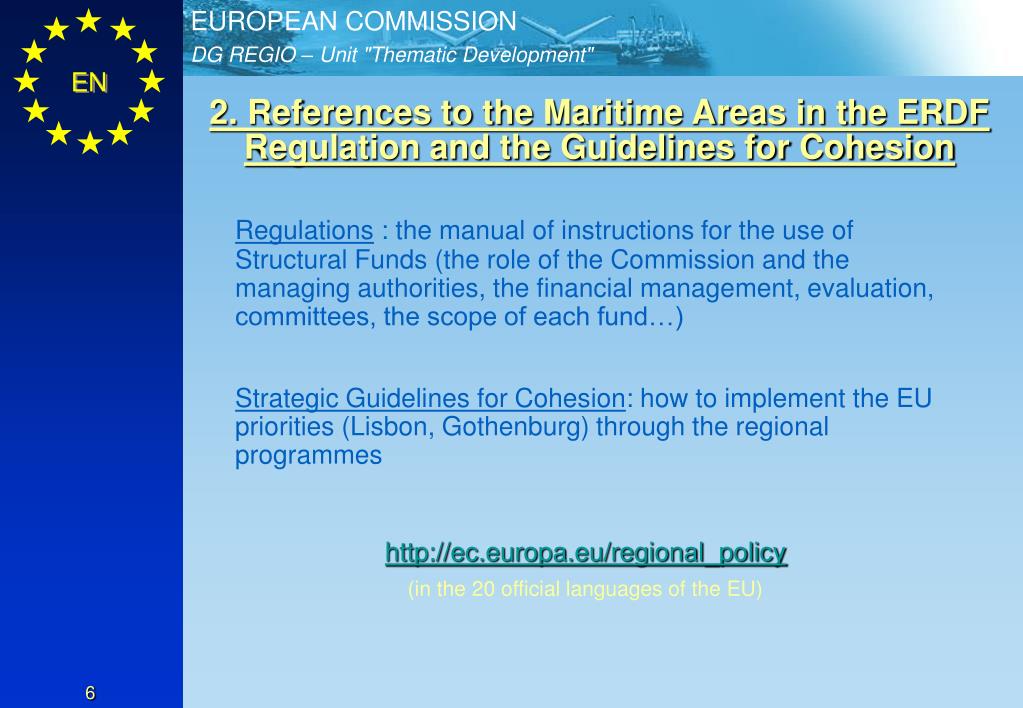 EN

EUROPEAN COMMISSION
DG REGIO – Unit "Thematic Development"

2. References to the Maritime Areas in the ERDF Regulation and the Guidelines for Cohesion

Regulations : the manual of instructions for the use of Structural Funds (the role of the Commission and the managing authorities, the financial management, evaluation, committees, the scope of each fund…)

Strategic Guidelines for Cohesion: how to implement the EU priorities (Lisbon, Gothenburg) through the regional programmes

http://ec.europa.eu/regional_policy
(in the 20 official languages of the EU)

6